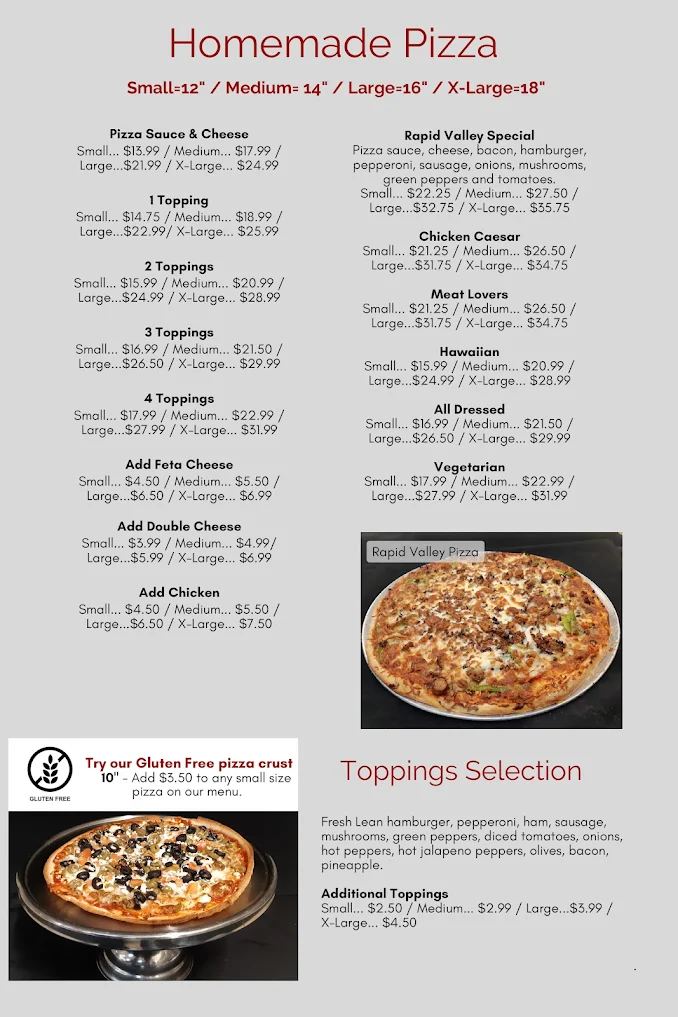 Homemade Pizza

Small=12" / Medium= 14" / Large=16" / X-Large=18"

Pizza Sauce & Cheese
Small... $13.99 / Medium... $17.99 / Large...$21.99 / X-Large... $24.99

1 Topping
Small... $14.75 / Medium... $18.99 / Large...$22.99/ X-Large... $25.99

2 Toppings
Small... $15.99 / Medium... $20.99 / Large...$24.99 / X-Large... $28.99

3 Toppings
Small... $16.99 / Medium... $21.50 / Large...$26.50 / X-Large... $29.99

4 Toppings
Small... $17.99 / Medium... $22.99 / Large...$27.99 / X-Large... $31.99

Add Feta Cheese
Small... $4.50 / Medium... $5.50 / Large...$6.50 / X-Large... $6.99

Add Double Cheese
Small... $3.99 / Medium... $4.99/ Large...$5.99 / X-Large... $6.99

Add Chicken
Small... $4.50 / Medium... $5.50 / Large...$6.50 / X-Large... $7.50

Rapid Valley Special
Pizza sauce, cheese, bacon, hamburger, pepperoni, sausage, onions, mushrooms, green peppers and tomatoes.
Small... $22.25 / Medium... $27.50 / Large...$32.75 / X-Large... $35.75

Chicken Caesar
Small... $21.25 / Medium... $26.50 / Large...$31.75 / X-Large... $34.75

Meat Lovers
Small... $21.25 / Medium... $26.50 / Large...$31.75 / X-Large... $34.75

Hawaiian
Small... $15.99 / Medium... $20.99 / Large...$24.99 / X-Large... $28.99

All Dressed
Small... $16.99 / Medium... $21.50 / Large...$26.50 / X-Large... $29.99

Vegetarian
Small... $17.99 / Medium... $22.99 / Large...$27.99 / X-Large... $31.99

Rapid Valley Pizza

GLUTEN FREE
Try our Gluten Free pizza crust
10" - Add $3.50 to any small size pizza on our menu.

Toppings Selection

Fresh Lean hamburger, pepperoni, ham, sausage, mushrooms, green peppers, diced tomatoes, onions, hot peppers, hot jalapeno peppers, olives, bacon, pineapple.

Additional Toppings
Small... $2.50 / Medium... $2.99 / Large...$3.99 / X-Large... $4.50